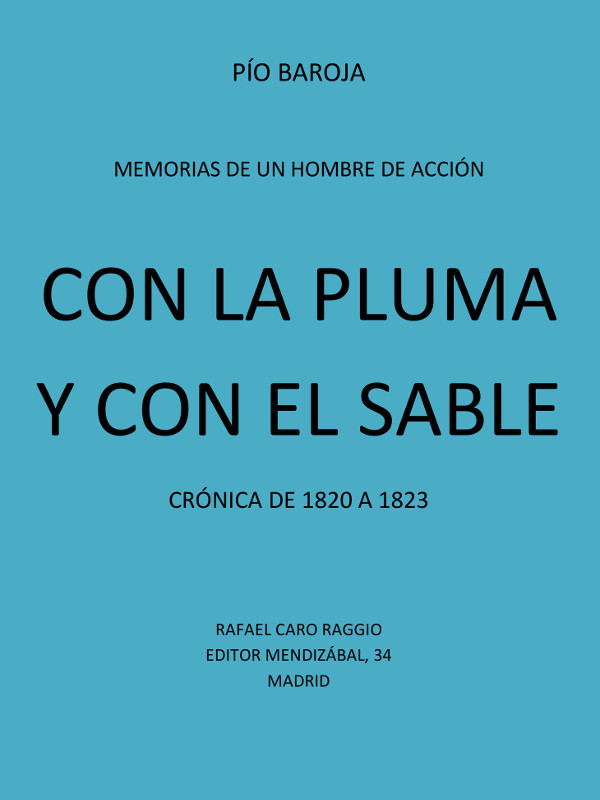 PÍO BAROJA

MEMORIAS DE UN HOMBRE DE ACCIÓN

CON LA PLUMA Y CON EL SABLE

CRÓNICA DE 1820 A 1823

RAFAEL CARO RAGGIO
EDITOR MENDIZÁBAL, 34
MADRID